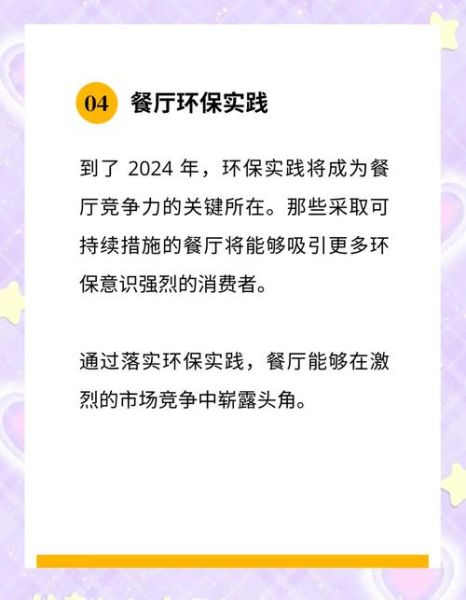 04 餐厅环保实践

到了 2024 年，环保实践将成为餐厅竞争力的关键所在。那些采取可持续措施的餐厅将能够吸引更多环保意识强烈的消费者。

通过落实环保实践，餐厅能够在激烈的市场竞争中崭露头角。